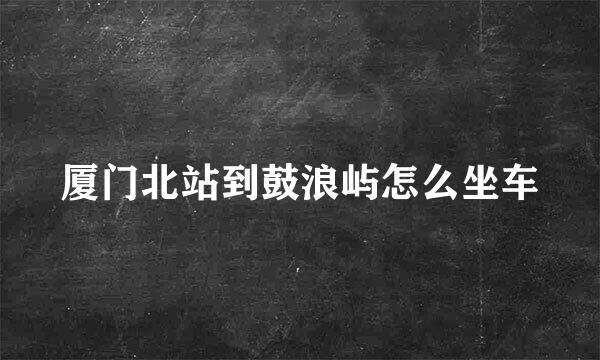 厦门北站到鼓浪屿怎么坐车